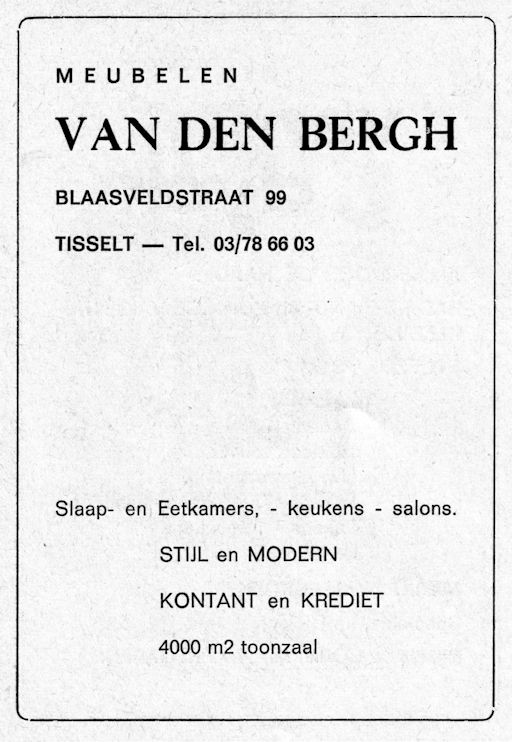 MEUBELEN

VAN DEN BERGH

BLAASVELDSTRAAT 99

TISSELT — Tel. 03/78 66 03

Slaap- en Eetkamers, - keukens - salons.

STIJL en MODERN

KONTANT en KREDIET

4000 m2 toonzaal